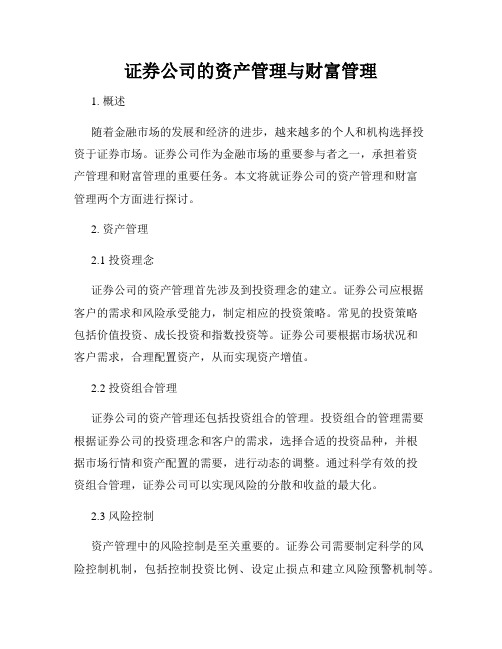 证券公司的资产管理与财富管理

1. 概述

随着金融市场的发展和经济的进步，越来越多的个人和机构选择投资于证券市场。证券公司作为金融市场的重要参与者之一，承担着资产管理和财富管理的重要任务。本文将就证券公司的资产管理和财富管理两个方面进行探讨。

2. 资产管理

2.1 投资理念

证券公司的资产管理首先涉及到投资理念的建立。证券公司应根据客户的需求和风险承受能力，制定相应的投资策略。常见的投资策略包括价值投资、成长投资和指数投资等。证券公司要根据市场状况和客户需求，合理配置资产，从而实现资产增值。

2.2 投资组合管理

证券公司的资产管理还包括投资组合的管理。投资组合的管理需要根据证券公司的投资理念和客户的需求，选择合适的投资品种，并根据市场行情和资产配置的需要，进行动态的调整。通过科学有效的投资组合管理，证券公司可以实现风险的分散和收益的最大化。

2.3 风险控制

资产管理中的风险控制是至关重要的。证券公司需要制定科学的风险控制机制，包括控制投资比例、设定止损点和建立风险预警机制等。